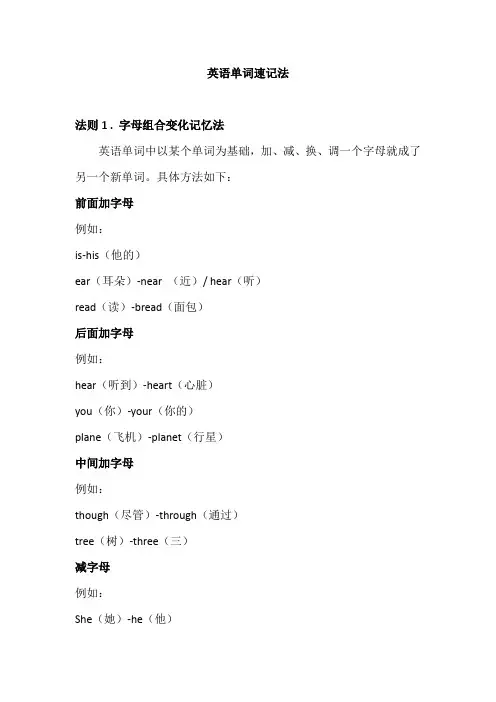 英语单词速记法

法则 1．字母组合变化记忆法

英语单词中以某个单词为基础，加、减、换、调一个字母就成了另一个新单词。具体方法如下：

前面加字母

例如：

is-his（他的）

ear（耳朵）-near （近）/ hear（听）

read（读）-bread（面包）

后面加字母

例如：

hear（听到）-heart（心脏）

you（你）-your（你的）

plane（飞机）-planet（行星）

中间加字母

例如：

though（尽管）-through（通过）

tree（树）-three（三）

减字母

例如：

She（她）-he（他）